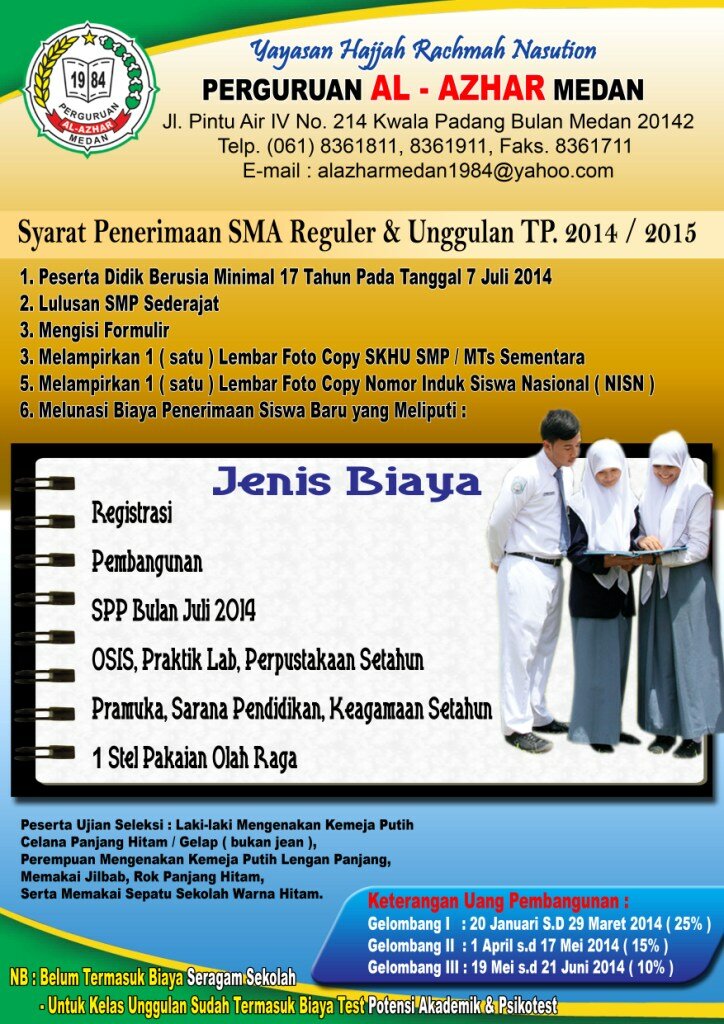 19 84
PERGURUAN
AL-AZHAR
MEDAN

Yayasan Hajjah Rachmah Nasution
PERGURUAN AL - AZHAR MEDAN
Jl. Pintu Air IV No. 214 Kwala Padang Bulan Medan 20142
Telp. (061) 8361811, 8361911, Faks. 8361711
E-mail : alazharmedan1984@yahoo.com

Syarat Penerimaan SMA Reguler & Unggulan TP. 2014 / 2015

1. Peserta Didik Berusia Minimal 17 Tahun Pada Tanggal 7 Juli 2014
2. Lulusan SMP Sederajat
3. Mengisi Formulir
3. Melampirkan 1 ( satu ) Lembar Foto Copy SKHU SMP / MTs Sementara
5. Melampirkan 1 ( satu ) Lembar Foto Copy Nomor Induk Siswa Nasional ( NISN )
6. Melunasi Biaya Penerimaan Siswa Baru yang Meliputi :

Jenis Biaya

Registrasi
Pembangunan
SPP Bulan Juli 2014
OSIS, Praktik Lab, Perpustakaan Setahun
Pramuka, Sarana Pendidikan, Keagamaan Setahun
1 Stel Pakaian Olah Raga

Peserta Ujian Seleksi : Laki-laki Mengenakan Kemeja Putih Celana Panjang Hitam / Gelap ( bukan jean ), Perempuan Mengenakan Kemeja Putih Lengan Panjang, Memakai Jilbab, Rok Panjang Hitam, Serta Memakai Sepatu Sekolah Warna Hitam.

Keterangan Uang Pembangunan :
Gelombang I : 20 Januari S.D 29 Maret 2014 ( 25% )
Gelombang II : 1 April s.d 17 Mei 2014 ( 15% )
Gelombang III : 19 Mei s.d 21 Juni 2014 ( 10% )

NB : Belum Termasuk Biaya Seragam Sekolah
- Untuk Kelas Unggulan Sudah Termasuk Biaya Test Potensi Akademik & Psikotest